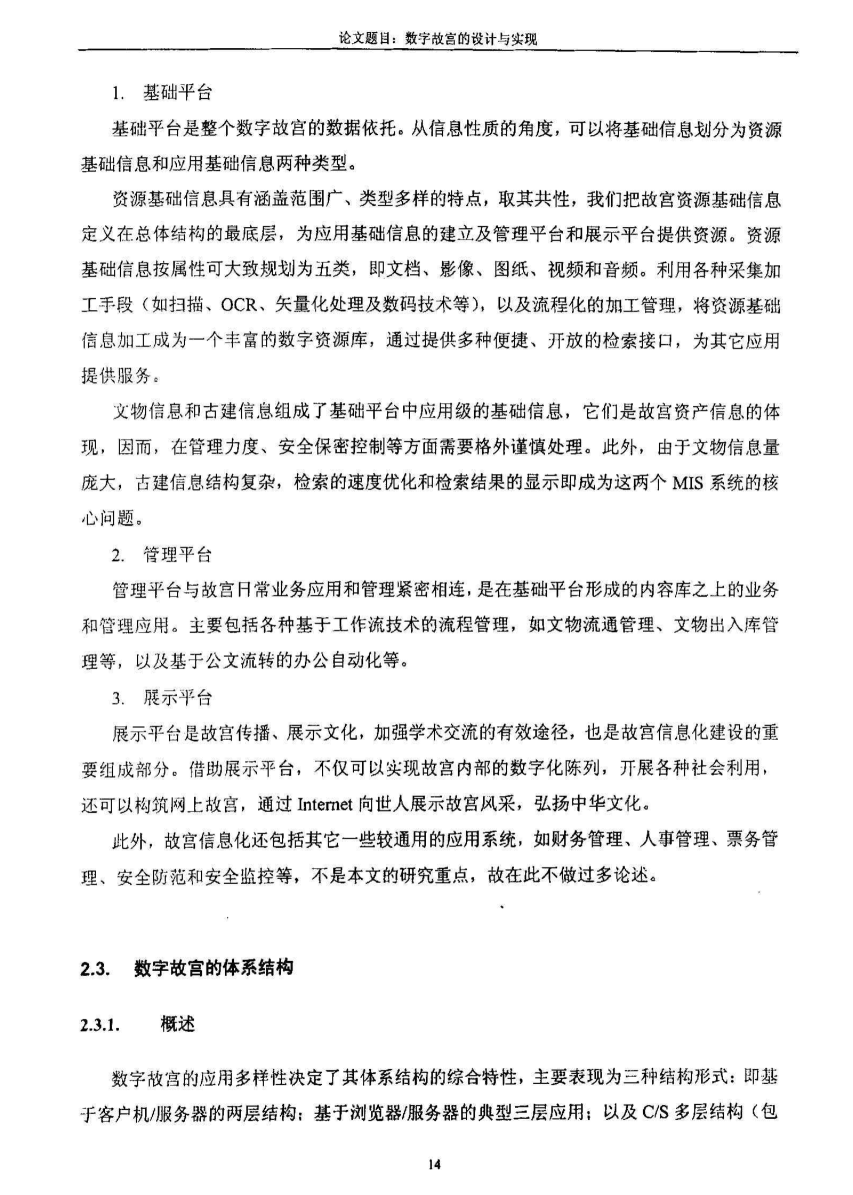 论文题目：数字故宫的设计与实现

1. 基础平台

基础平台是整个数字故宫的数据依托。从信息性质的角度，可以将基础信息划分为资源基础信息和应用基础信息两种类型。

资源基础信息具有涵盖范围广、类型多样的特点，取其共性，我们把故宫资源基础信息定义在总体结构的最底层，为应用基础信息的建立及管理平台和展示平台提供资源。资源基础信息按属性可大致规划为五类，即文档、影像、图纸、视频和音频。利用各种采集加工手段（如扫描、OCR、矢量化处理及数码技术等），以及流程化的加工管理，将资源基础信息加工成为一个丰富的数字资源库，通过提供多种便捷、开放的检索接口，为其它应用提供服务。

文物信息和古建信息组成了基础平台中应用级的基础信息，它们是故宫资产信息的体现，因而，在管理力度、安全保密控制等方面需要格外谨慎处理。此外，由于文物信息量庞大，古建信息结构复杂，检索的速度优化和检索结果的显示即成为这两个 MIS 系统的核心问题。

2. 管理平台

管理平台与故宫日常业务应用和管理紧密相连，是在基础平台形成的内容库之上的业务和管理应用。主要包括各种基于工作流技术的流程管理，如文物流通管理、文物出入库管理等，以及基于公文流转的办公自动化等。

3. 展示平台

展示平台是故宫传播、展示文化，加强学术交流的有效途径，也是故宫信息化建设的重要组成部分。借助展示平台，不仅可以实现故宫内部的数字化陈列，开展各种社会利用，还可以构筑网上故宫，通过 Internet 向世人展示故宫风采，弘扬中华文化。

此外，故宫信息化还包括其它一些较通用的应用系统，如财务管理、人事管理、票务管理、安全防范和安全监控等，不是本文的研究重点，故在此不做过多论述。

2.3. 数字故宫的体系结构

2.3.1. 概述

数字故宫的应用多样性决定了其体系结构的综合特性，主要表现为三种结构形式：即基于客户机/服务器的两层结构；基于浏览器/服务器的典型三层应用；以及 C/S 多层结构（包

14